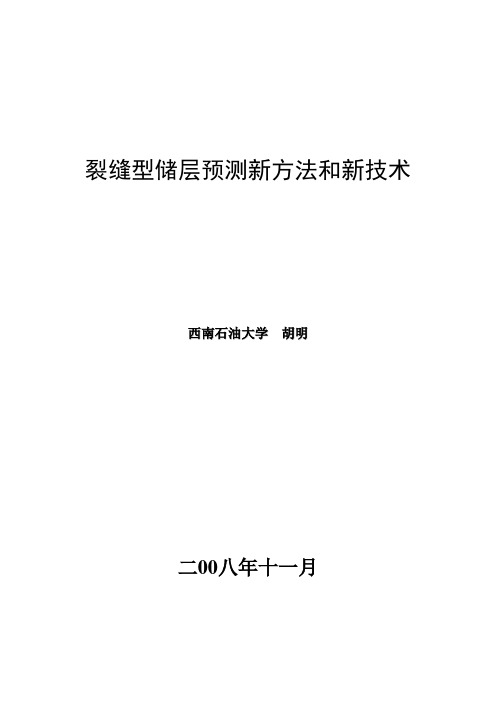 裂缝型储层预测新方法和新技术

西南石油大学　胡明

二00八年十一月